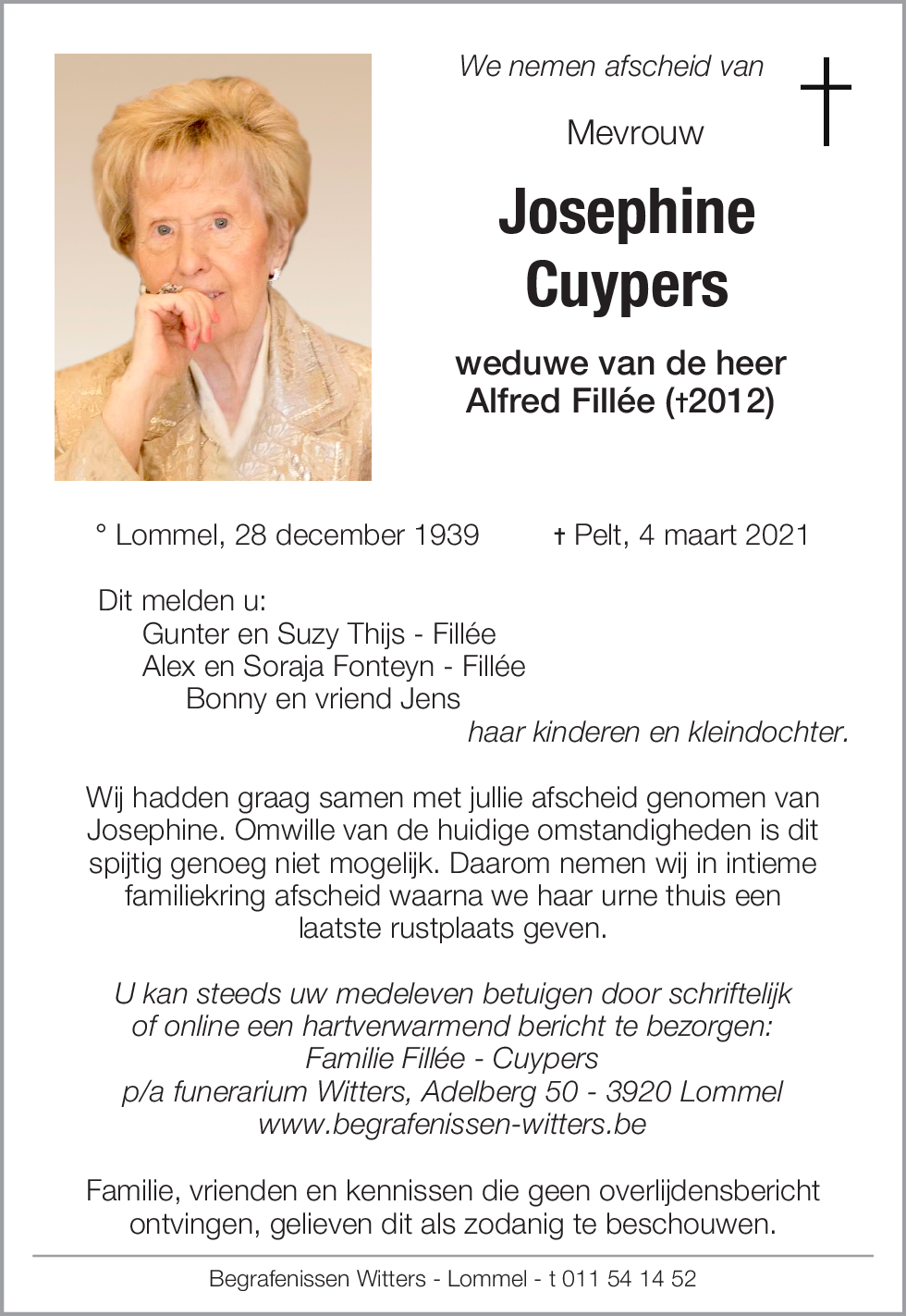 We nemen afscheid van

Mevrouw

Josephine Cuypers

weduwe van de heer Alfred Fillée (†2012)

° Lommel, 28 december 1939 † Pelt, 4 maart 2021

Dit melden u:
Gunter en Suzy Thijs - Fillée
Alex en Soraja Fonteyn - Fillée
Bonny en vriend Jens
haar kinderen en kleindochter.

Wij hadden graag samen met jullie afscheid genomen van Josephine. Omwille van de huidige omstandigheden is dit spijtig genoeg niet mogelijk. Daarom nemen wij in intieme familiekring afscheid waarna we haar urne thuis een laatste rustplaats geven.

U kan steeds uw medeleven betuigen door schriftelijk of online een hartverwarmend bericht te bezorgen:
Familie Fillée - Cuypers
p/a funerarium Witters, Adelberg 50 - 3920 Lommel
www.begrafenissen-witters.be

Familie, vrienden en kennissen die geen overlijdensbericht ontvingen, gelieven dit als zodanig te beschouwen.

Begrafenissen Witters - Lommel - t 011 54 14 52